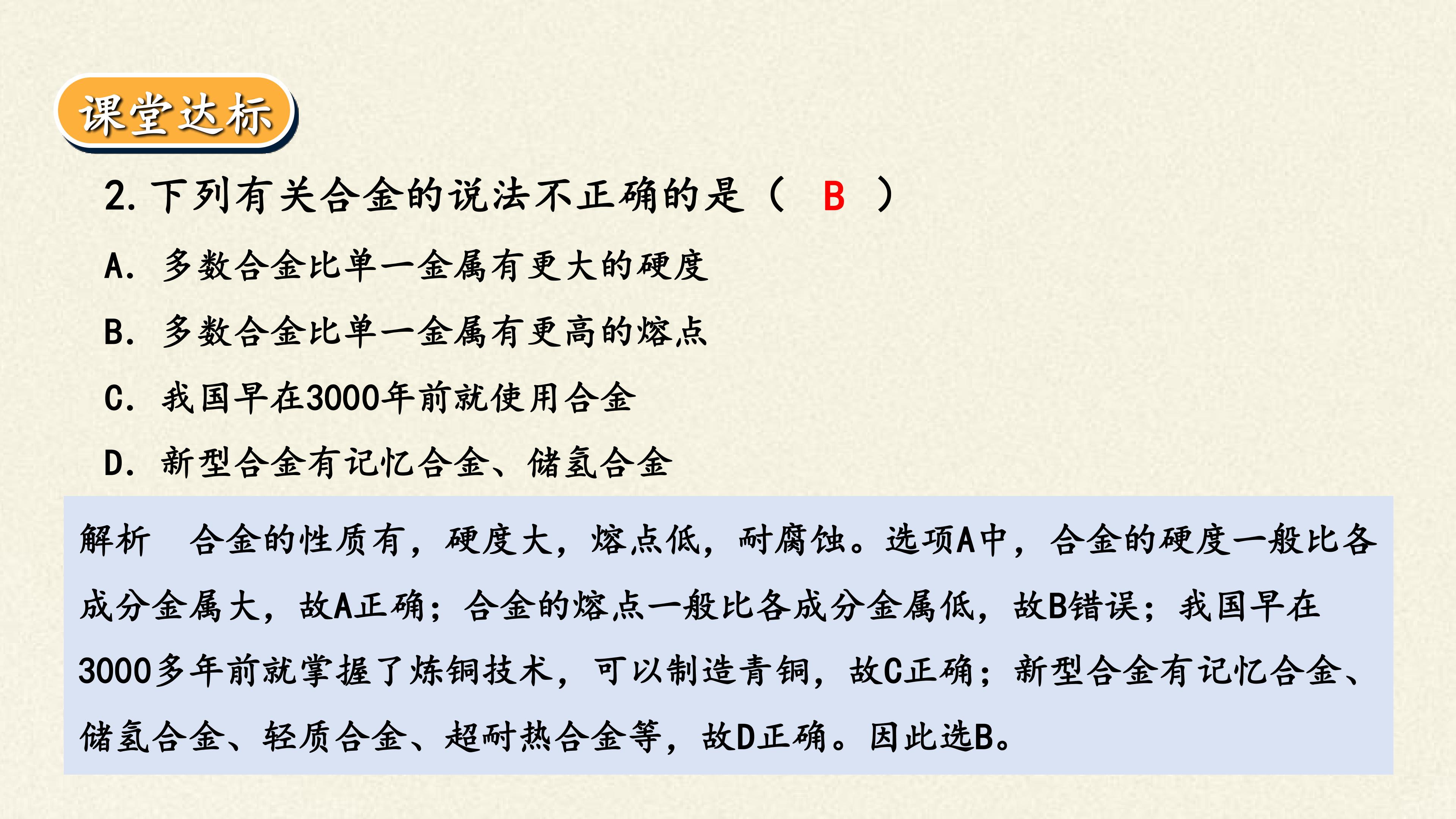 课堂达标

2.下列有关合金的说法不正确的是（ B ）

A.多数合金比单一金属有更大的硬度

B.多数合金比单一金属有更高的熔点

C.我国早在3000年前就使用合金

D.新型合金有记忆合金、储氢合金

解析 合金的性质有，硬度大，熔点低，耐腐蚀。选项A中，合金的硬度一般比各成分金属大，故A正确；合金的熔点一般比各成分金属低，故B错误；我国早在3000多年前就掌握了炼铜技术，可以制造青铜，故C正确；新型合金有记忆合金、储氢合金、轻质合金、超耐热合金等，故D正确。因此选B。